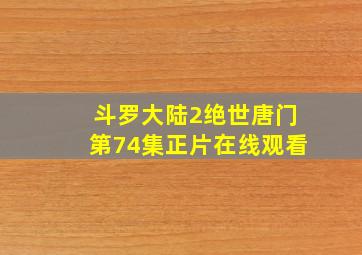 斗罗大陆2绝世唐门
第74集正片在线观看